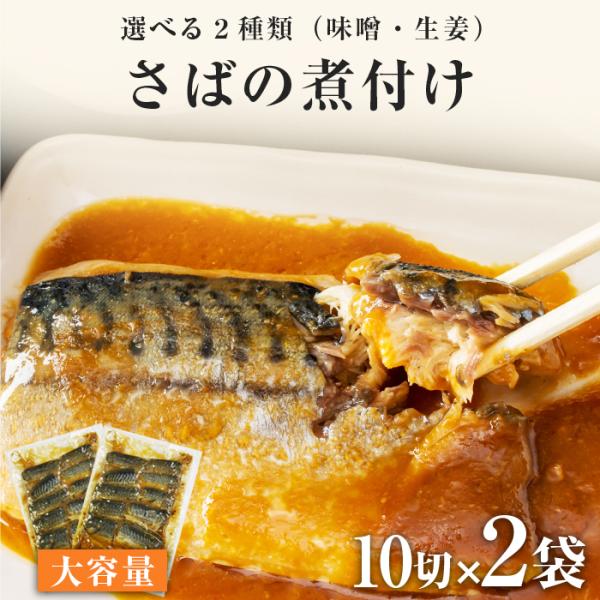 選べる2種類（味噌・生姜）
さばの煮付け

大容量

10切×2袋